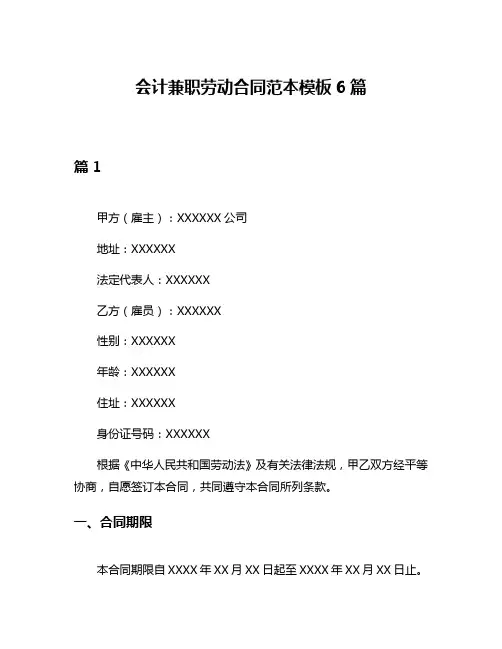 会计兼职劳动合同范本模板 6 篇

篇 1

甲方（雇主）：XXXXXX 公司

地址：XXXXXX

法定代表人：XXXXXX

乙方（雇员）：XXXXXX

性别：XXXXXX

年龄：XXXXXX

住址：XXXXXX

身份证号码：XXXXXX

根据《中华人民共和国劳动法》及有关法律法规，甲乙双方经平等协商，自愿签订本合同，共同遵守本合同所列条款。

一、合同期限

本合同期限自 XXXX 年 XX 月 XX 日起至 XXXX 年 XX 月 XX 日止。